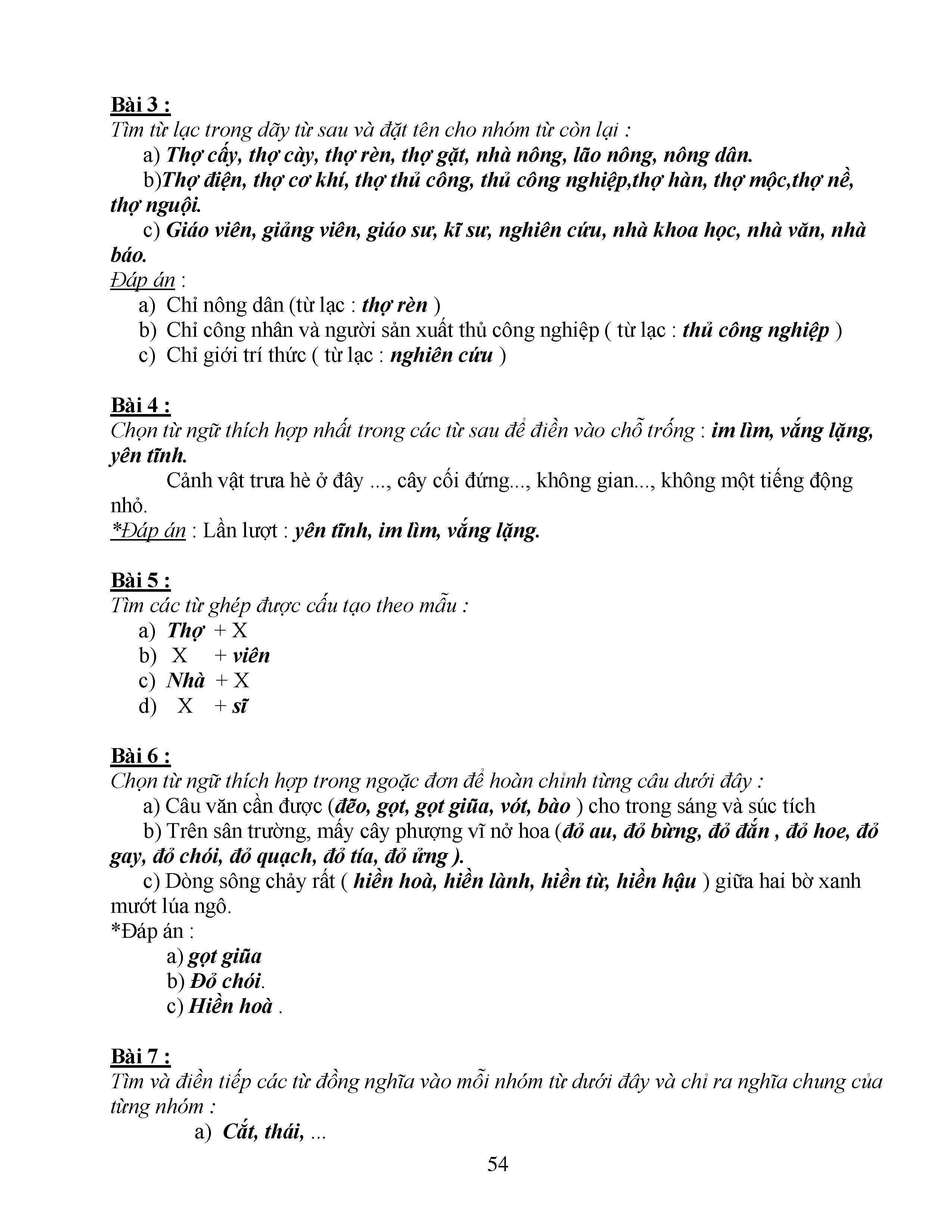 Bài 3 :
Tìm từ lạc trong dãy từ sau và đặt tên cho nhóm từ còn lại :
a) Thợ cấy, thợ cày, thợ rèn, thợ gặt, nhà nông, lão nông, nông dân.
b)Thợ điện, thợ cơ khí, thợ thủ công, thủ công nghiệp,thợ hàn, thợ mộc,thợ nề, thợ nguội.
c) Giáo viên, giảng viên, giáo sư, kĩ sư, nghiên cứu, nhà khoa học, nhà văn, nhà báo.
Đáp án :
a) Chỉ nông dân (từ lạc : thợ rèn )
b) Chỉ công nhân và người sản xuất thủ công nghiệp ( từ lạc : thủ công nghiệp )
c) Chỉ giới trí thức ( từ lạc : nghiên cứu )

Bài 4 :
Chọn từ ngữ thích hợp nhất trong các từ sau để điền vào chỗ trống : im lìm, vắng lặng, yên tĩnh.
Cảnh vật trưa hè ở đây ..., cây cối đứng..., không gian..., không một tiếng động nhỏ.
*Đáp án : Lần lượt : yên tĩnh, im lìm, vắng lặng.

Bài 5 :
Tìm các từ ghép được cấu tạo theo mẫu :
a) Thợ + X
b) X + viên
c) Nhà + X
d) X + sĩ

Bài 6 :
Chọn từ ngữ thích hợp trong ngoặc đơn để hoàn chỉnh từng câu dưới đây :
a) Câu văn cần được (đẽo, gọt, gọt giũa, vót, bào ) cho trong sáng và súc tích
b) Trên sân trường, mấy cây phượng vĩ nở hoa (đỏ au, đỏ bừng, đỏ đắn , đỏ hoe, đỏ gay, đỏ chói, đỏ quạch, đỏ tía, đỏ ửng ).
c) Dòng sông chảy rất ( hiền hoà, hiền lành, hiền từ, hiền hậu ) giữa hai bờ xanh mướt lúa ngô.
*Đáp án :
a) gọt giũa
b) Đỏ chói.
c) Hiền hoà .

Bài 7 :
Tìm và điền tiếp các từ đồng nghĩa vào mỗi nhóm từ dưới đây và chỉ ra nghĩa chung của từng nhóm :
a) Cắt, thái, ...

54